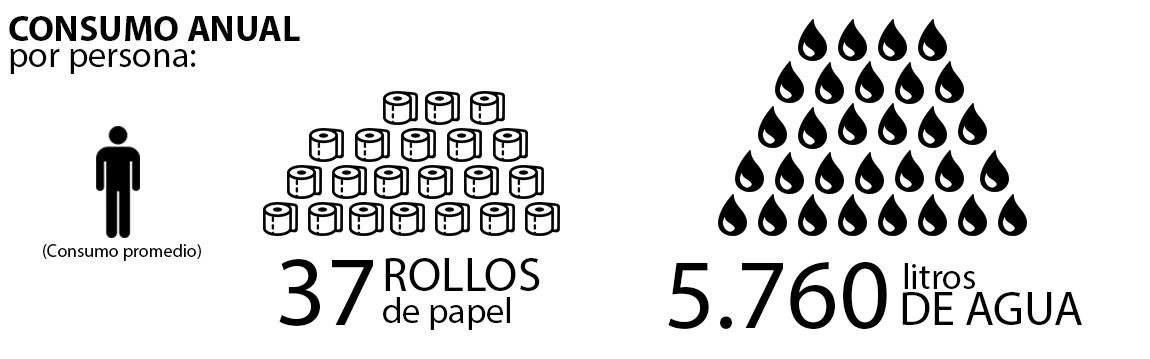 CONSUMO ANUAL
por persona:

(Consumo promedio)

37 ROLLOS
de papel

5.760 litros
DE AGUA